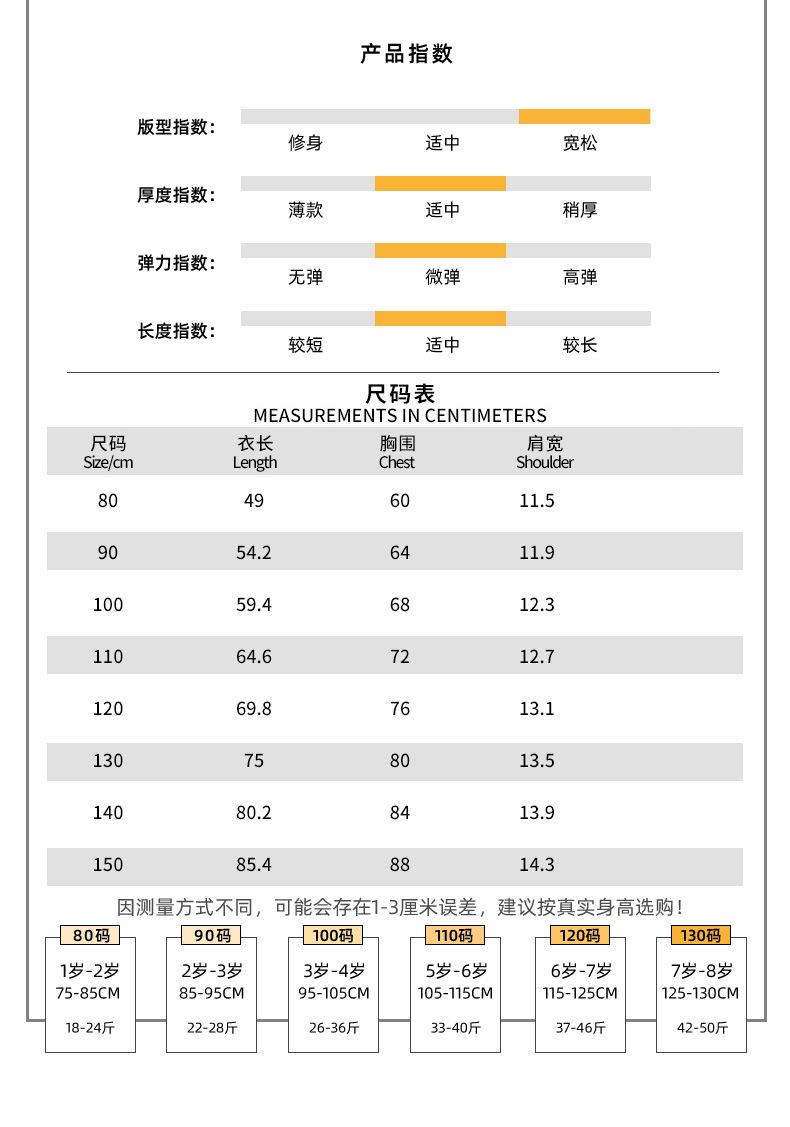 产品指数

版型指数：
修身 适中 宽松

厚度指数：
薄款 适中 稍厚

弹力指数：
无弹 微弹 高弹

长度指数：
较短 适中 较长

尺码表
MEASUREMENTS IN CENTIMETERS

| 尺码 Size/cm | 衣长 Length | 胸围 Chest | 肩宽 Shoulder |
|---|---|---|---|
| 80 | 49 | 60 | 11.5 |
| 90 | 54.2 | 64 | 11.9 |
| 100 | 59.4 | 68 | 12.3 |
| 110 | 64.6 | 72 | 12.7 |
| 120 | 69.8 | 76 | 13.1 |
| 130 | 75 | 80 | 13.5 |
| 140 | 80.2 | 84 | 13.9 |
| 150 | 85.4 | 88 | 14.3 |

因测量方式不同，可能会存在1-3厘米误差，建议按真实身高选购！

80码
1岁-2岁
75-85CM
18-24斤

90码
2岁-3岁
85-95CM
22-28斤

100码
3岁-4岁
95-105CM
26-36斤

110码
5岁-6岁
105-115CM
33-40斤

120码
6岁-7岁
115-125CM
37-46斤

130码
7岁-8岁
125-130CM
42-50斤